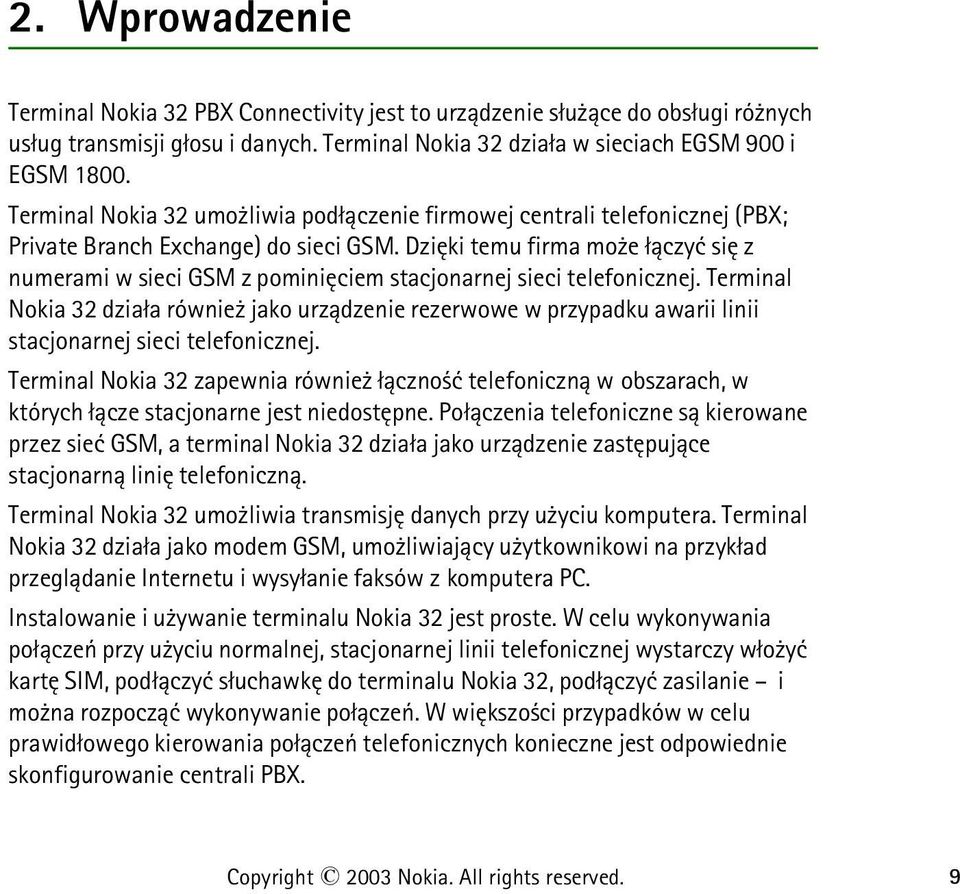 2. Wprowadzenie

Terminal Nokia 32 PBX Connectivity jest to urządzenie służące do obsługi różnych usług transmisji głosu i danych. Terminal Nokia 32 działa w sieciach EGSM 900 i EGSM 1800.

Terminal Nokia 32 umożliwia podłączenie firmowej centrali telefonicznej (PBX; Private Branch Exchange) do sieci GSM. Dzięki temu firma może łączyć się z numerami w sieci GSM z pominięciem stacjonarnej sieci telefonicznej. Terminal Nokia 32 działa również jako urządzenie rezerwowe w przypadku awarii linii stacjonarnej sieci telefonicznej.

Terminal Nokia 32 zapewnia również łączność telefoniczną w obszarach, w których łącze stacjonarne jest niedostępne. Połączenia telefoniczne są kierowane przez sieć GSM, a terminal Nokia 32 działa jako urządzenie zastępujące stacjonarną linię telefoniczną.

Terminal Nokia 32 umożliwia transmisję danych przy użyciu komputera. Terminal Nokia 32 działa jako modem GSM, umożliwiający użytkownikowi na przykład przeglądanie Internetu i wysyłanie faksów z komputera PC.

Instalowanie i używanie terminalu Nokia 32 jest proste. W celu wykonywania połączeń przy użyciu normalnej, stacjonarnej linii telefonicznej wystarczy włożyć kartę SIM, podłączyć słuchawkę do terminalu Nokia 32, podłączyć zasilanie – i można rozpocząć wykonywanie połączeń. W większości przypadków w celu prawidłowego kierowania połączeń telefonicznych konieczne jest odpowiednie skonfigurowanie centrali PBX.

Copyright © 2003 Nokia. All rights reserved. 9